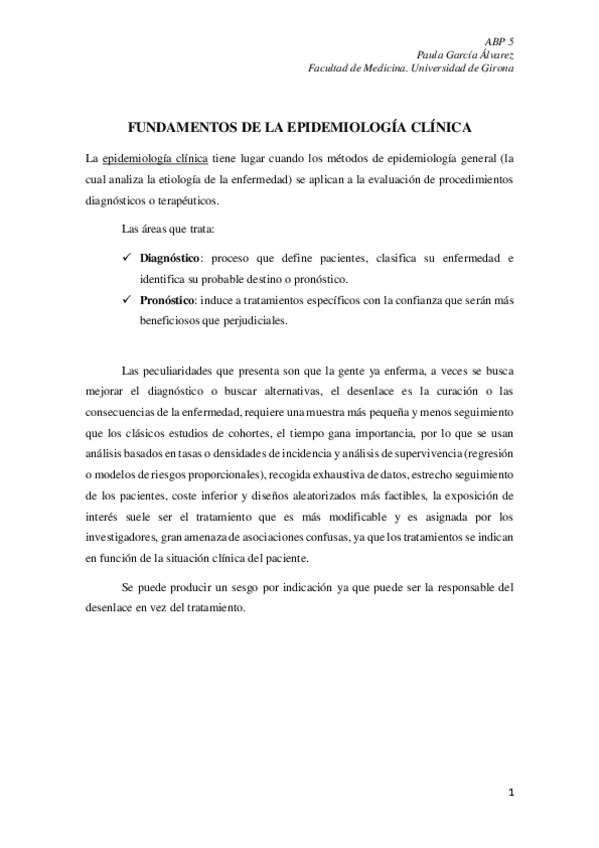 ABP 5
Paula García Álvarez
Facultad de Medicina. Universidad de Girona

FUNDAMENTOS DE LA EPIDEMIOLOGÍA CLÍNICA

La epidemiología clínica tiene lugar cuando los métodos de epidemiología general (la cual analiza la etiología de la enfermedad) se aplican a la evaluación de procedimientos diagnósticos o terapéuticos.

Las áreas que trata:

✓ Diagnóstico: proceso que define pacientes, clasifica su enfermedad e identifica su probable destino o pronóstico.
✓ Pronóstico: induce a tratamientos específicos con la confianza que serán más beneficiosos que perjudiciales.

Las peculiaridades que presenta son que la gente ya enferma, a veces se busca mejorar el diagnóstico o buscar alternativas, el desenlace es la curación o las consecuencias de la enfermedad, requiere una muestra más pequeña y menos seguimiento que los clásicos estudios de cohortes, el tiempo gana importancia, por lo que se usan análisis basados en tasas o densidades de incidencia y análisis de supervivencia (regresión o modelos de riesgos proporcionales), recogida exhaustiva de datos, estrecho seguimiento de los pacientes, coste inferior y diseños aleatorizados más factibles, la exposición de interés suele ser el tratamiento que es más modificable y es asignada por los investigadores, gran amenaza de asociaciones confusas, ya que los tratamientos se indican en función de la situación clínica del paciente.

Se puede producir un sesgo por indicación ya que puede ser la responsable del desenlace en vez del tratamiento.

1